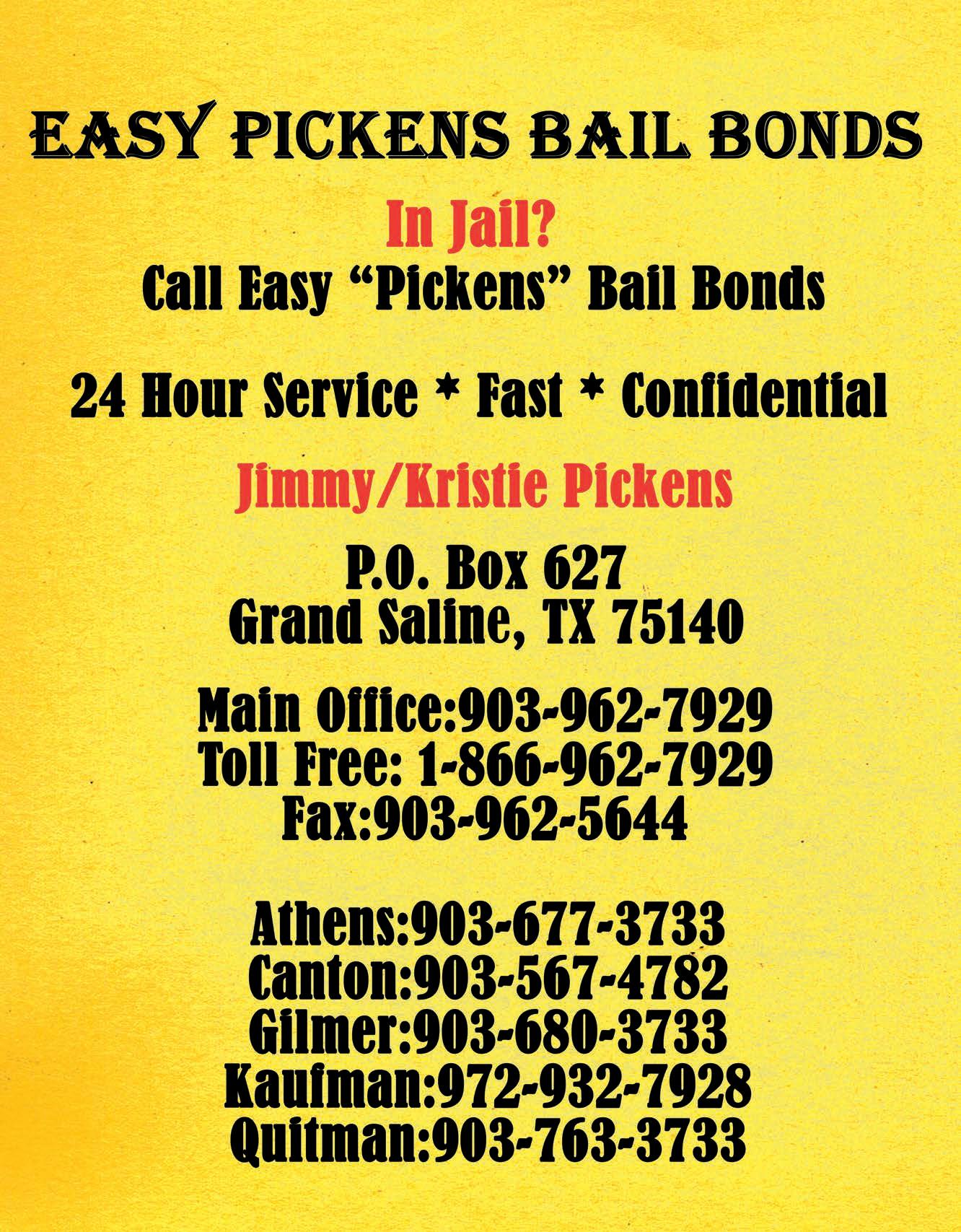 EASY PICKENS BAIL BONDS

In Jail?
Call Easy "Pickens" Bail Bonds

24 Hour Service * Fast * Confidential

Jimmy/Kristie Pickens

P.O. Box 627
Grand Saline, TX 75140

Main Office:903-962-7929
Toll Free: 1-866-962-7929
Fax:903-962-5644

Athens:903-677-3733
Canton:903-567-4782
Gilmer:903-680-3733
Kaufman:972-932-7928
Quitman:903-763-3733